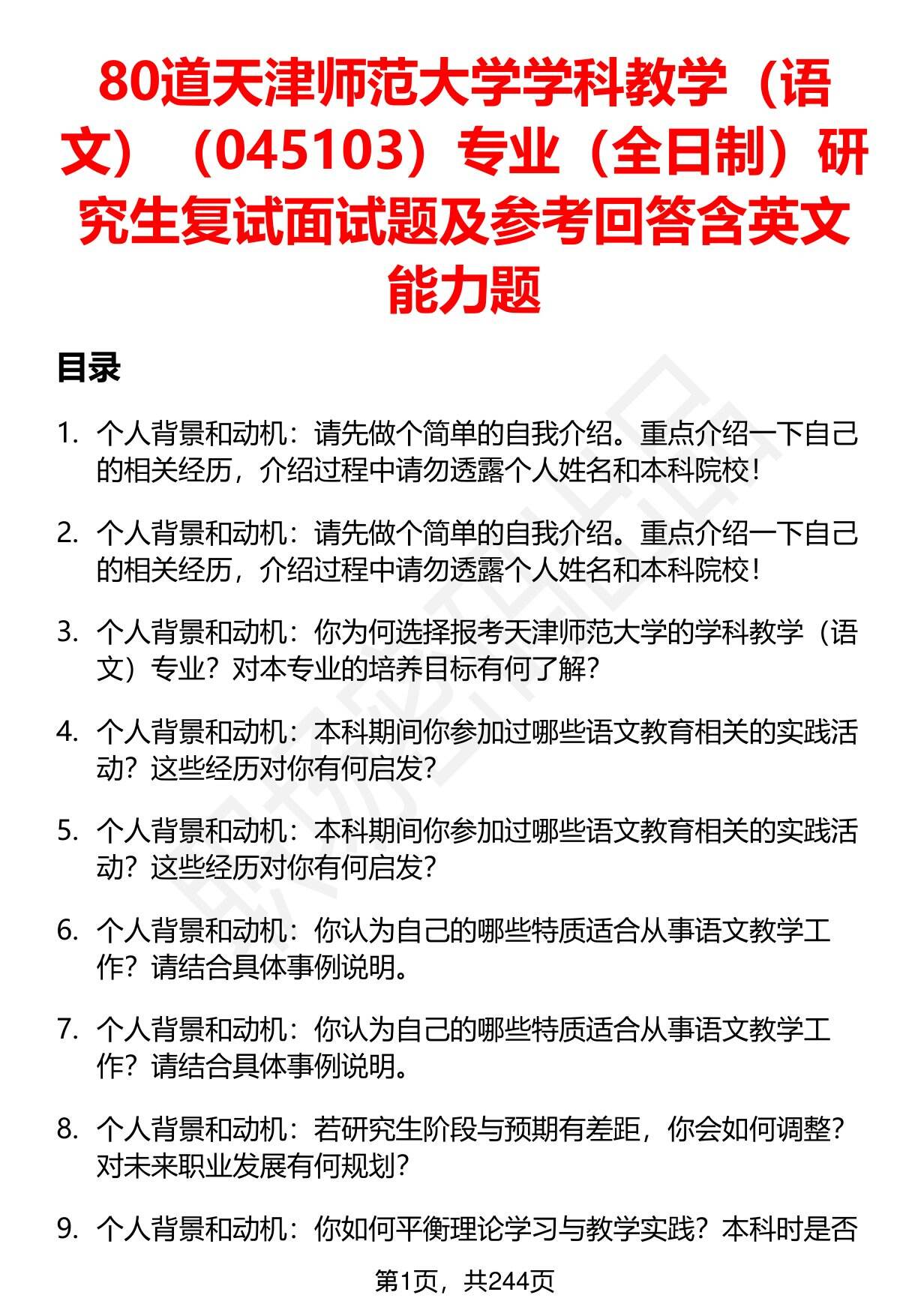 80道天津师范大学学科教学（语文）（045103）专业（全日制）研究生复试面试题及参考回答含英文能力题

目录

1. 个人背景和动机：请先做个简单的自我介绍。重点介绍一下自己的相关经历，介绍过程中请勿透露个人姓名和本科院校！

2. 个人背景和动机：请先做个简单的自我介绍。重点介绍一下自己的相关经历，介绍过程中请勿透露个人姓名和本科院校！

3. 个人背景和动机：你为何选择报考天津师范大学的学科教学（语文）专业？对本专业的培养目标有何了解？

4. 个人背景和动机：本科期间你参加过哪些语文教育相关的实践活动？这些经历对你有何启发？

5. 个人背景和动机：本科期间你参加过哪些语文教育相关的实践活动？这些经历对你有何启发？

6. 个人背景和动机：你认为自己的哪些特质适合从事语文教学工作？请结合具体事例说明。

7. 个人背景和动机：你认为自己的哪些特质适合从事语文教学工作？请结合具体事例说明。

8. 个人背景和动机：若研究生阶段与预期有差距，你会如何调整？对未来职业发展有何规划？

9. 个人背景和动机：你如何平衡理论学习与教学实践？本科时是否

第1页，共244页